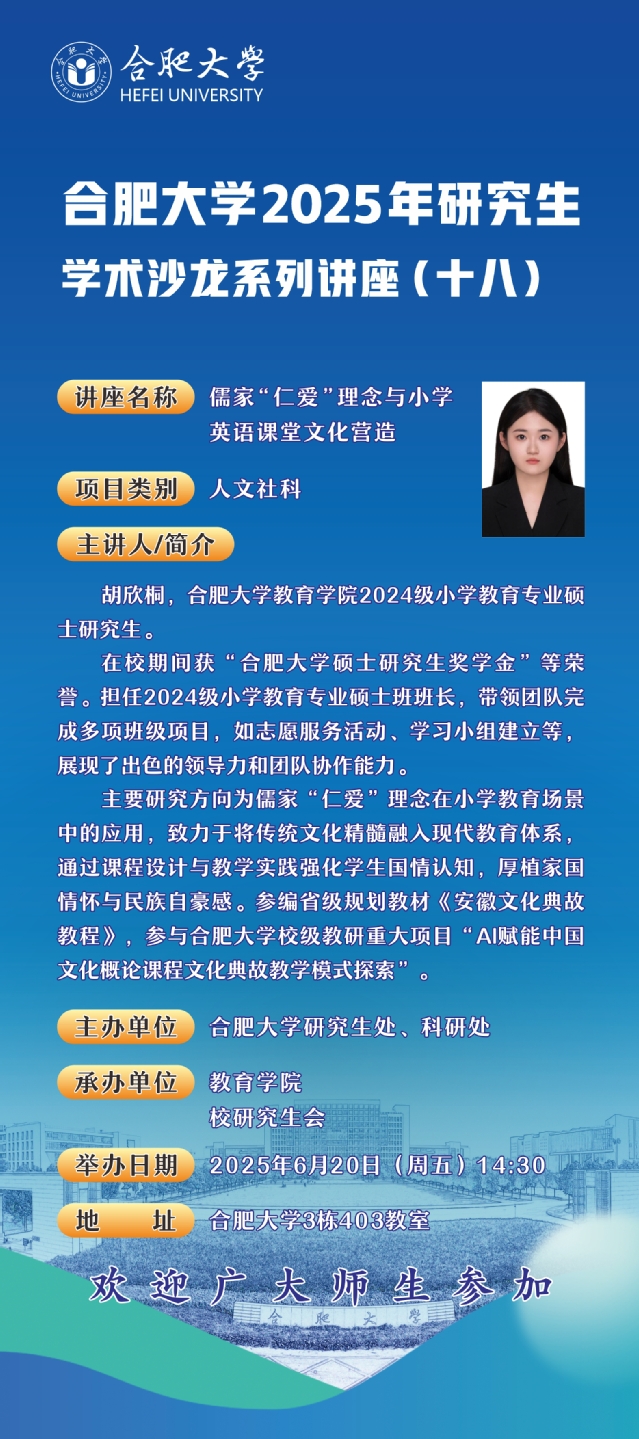 合肥大学
HEFEI UNIVERSITY

合肥大学2025年研究生
学术沙龙系列讲座（十八）

讲座名称 儒家“仁爱”理念与小学英语课堂文化营造

项目类别 人文社科

主讲人/简介

胡欣桐，合肥大学教育学院2024级小学教育专业硕士研究生。

在校期间获“合肥大学硕士研究生奖学金”等荣誉。担任2024级小学教育专业硕士班班长，带领团队完成多项班级项目，如志愿服务活动、学习小组建立等，展现了出色的领导力和团队协作能力。

主要研究方向为儒家“仁爱”理念在小学教育场景中的应用，致力于将传统文化精髓融入现代教育体系，通过课程设计与教学实践强化学生国情认知，厚植家国情怀与民族自豪感。参编省级规划教材《安徽文化典故教程》，参与合肥大学校级教研重大项目“AI赋能中国文化概论课程文化典故教学模式探索”。

主办单位 合肥大学研究生处、科研处

承办单位 教育学院
校研究生会

举办日期 2025年6月20日（周五）14:30

地　址 合肥大学3栋403教室

欢迎广大师生参加

合肥大学